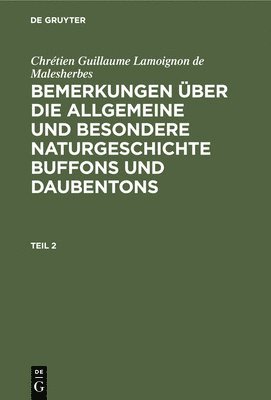 DE GRUYTER

Chrétien Guillaume Lamoignon de Malesherbes

BEMERKUNGEN ÜBER DIE ALLGEMEINE UND BESONDERE NATURGESCHICHTE BUFFONS UND DAUBENTONS

TEIL 2

DE G